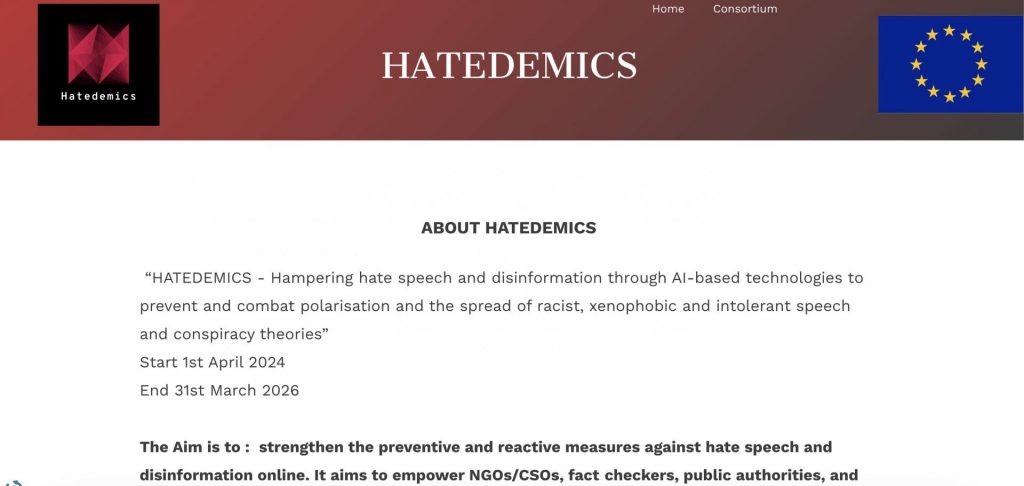 Hatedemics

Home Consortium

HATEDEMICS

ABOUT HATEDEMICS

“HATEDEMICS - Hampering hate speech and disinformation through AI-based technologies to prevent and combat polarisation and the spread of racist, xenophobic and intolerant speech and conspiracy theories”
Start 1st April 2024
End 31st March 2026

The Aim is to : strengthen the preventive and reactive measures against hate speech and disinformation online. It aims to empower NGOs/CSOs, fact checkers, public authorities, and